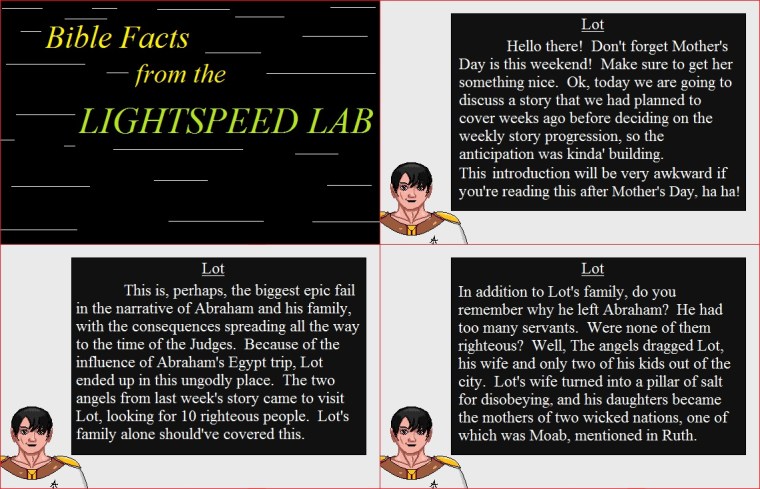 Bible Facts
from the
LIGHTSPEED LAB

Lot

Hello there! Don't forget Mother's Day is this weekend! Make sure to get her something nice. Ok, today we are going to discuss a story that we had planned to cover weeks ago before deciding on the weekly story progression, so the anticipation was kinda' building.
This introduction will be very awkward if you're reading this after Mother's Day, ha ha!

Lot

This is, perhaps, the biggest epic fail in the narrative of Abraham and his family, with the consequences spreading all the way to the time of the Judges. Because of the influence of Abraham's Egypt trip, Lot ended up in this ungodly place. The two angels from last week's story came to visit Lot, looking for 10 righteous people. Lot's family alone should've covered this.

Lot

In addition to Lot's family, do you remember why he left Abraham? He had too many servants. Were none of them righteous? Well, The angels dragged Lot, his wife and only two of his kids out of the city. Lot's wife turned into a pillar of salt for disobeying, and his daughters became the mothers of two wicked nations, one of which was Moab, mentioned in Ruth.